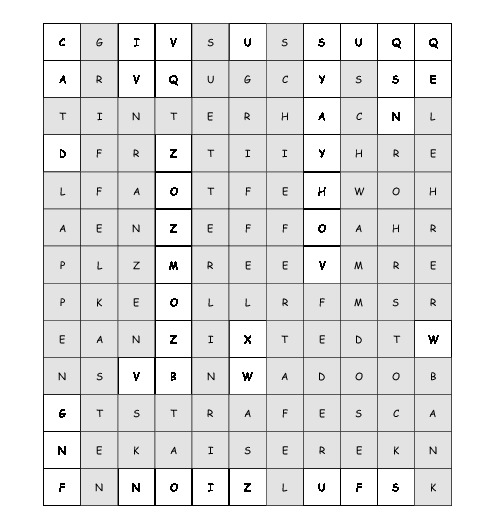 | C | G | I | V | S | U | S | S | U | Q | Q |
|---|---|---|---|---|---|---|---|---|---|---|
| A | R | V | Q | U | G | C | Y | S | S | E |
| T | I | N | T | E | R | H | A | C | N | L |
| D | F | R | Z | T | I | I | Y | H | R | E |
| L | F | A | O | T | F | E | H | W | O | H |
| A | E | N | Z | E | F | F | O | A | H | R |
| P | L | Z | M | R | E | E | V | M | R | E |
| P | K | E | O | L | L | R | F | M | S | R |
| E | A | N | Z | I | X | T | E | D | T | W |
| N | S | V | B | N | W | A | D | O | O | B |
| G | T | S | T | R | A | F | E | S | C | A |
| N | E | K | A | I | S | E | R | E | K | N |
| F | N | N | O | I | Z | L | U | F | S | K |